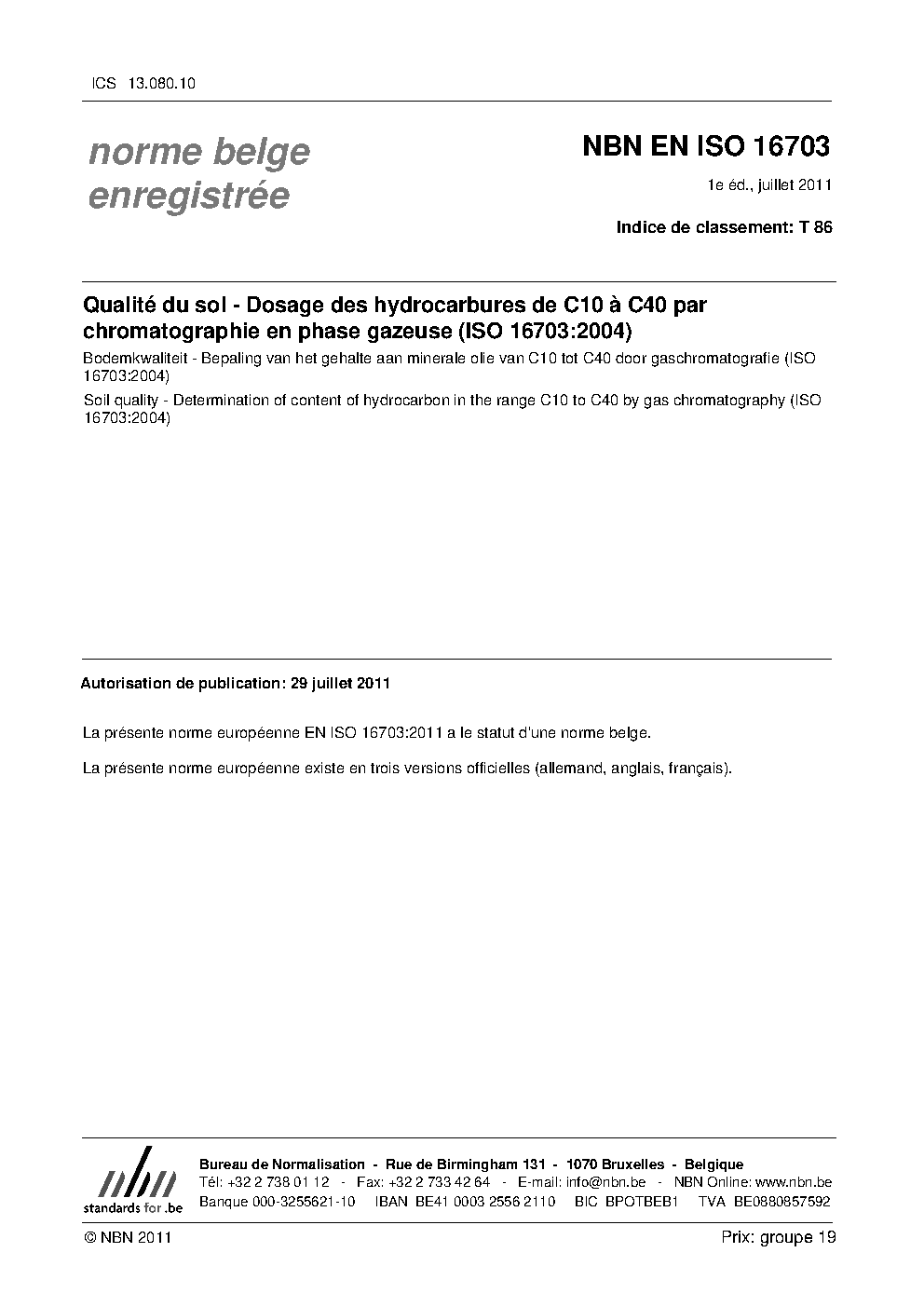 ICS 13.080.10

norme belge
enregistrée

NBN EN ISO 16703

1e éd., juillet 2011

Indice de classement: T 86

Qualité du sol - Dosage des hydrocarbures de C10 à C40 par chromatographie en phase gazeuse (ISO 16703:2004)

Bodemkwaliteit - Bepaling van het gehalte aan minerale olie van C10 tot C40 door gaschromatografie (ISO 16703:2004)

Soil quality - Determination of content of hydrocarbon in the range C10 to C40 by gas chromatography (ISO 16703:2004)

Autorisation de publication: 29 juillet 2011

La présente norme européenne EN ISO 16703:2011 a le statut d'une norme belge.

La présente norme européenne existe en trois versions officielles (allemand, anglais, français).

nbn
standards for .be

Bureau de Normalisation - Rue de Birmingham 131 - 1070 Bruxelles - Belgique
Tél: +32 2 738 01 12 - Fax: +32 2 733 42 64 - E-mail: info@nbn.be - NBN Online: www.nbn.be
Banque 000-3255621-10 IBAN BE41 0003 2556 2110 BIC BPOTBEB1 TVA BE0880857592

© NBN 2011

Prix: groupe 19